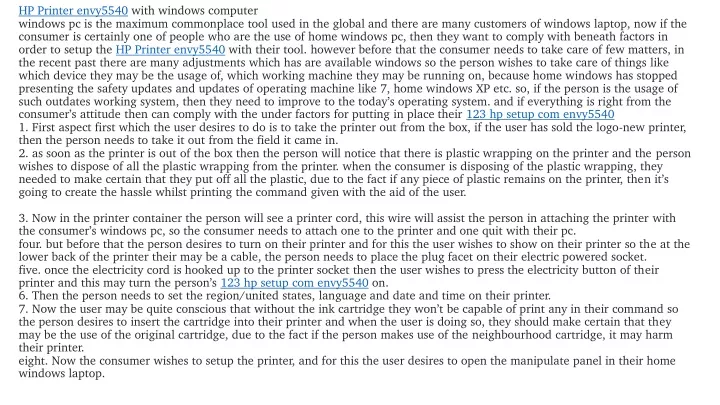 HP Printer envy5540 with windows computer
windows pc is the maximum commonplace tool used in the global and there are many customers of windows laptop, now if the consumer is certainly one of people who are the use of home windows pc, then they want to comply with beneath factors in order to setup the HP Printer envy5540 with their tool. however before that the consumer needs to take care of few matters, in the recent past there are many adjustments which has are available windows so the person wishes to take care of things like which device they may be the usage of, which working machine they may be running on, because home windows has stopped presenting the safety updates and updates of operating machine like 7, home windows XP etc. so, if the person is the usage of such outdates working system, then they need to improve to the today's operating system. and if everything is right from the consumer's attitude then can comply with the under factors for putting in place their 123 hp setup com envy5540
1. First aspect first which the user desires to do is to take the printer out from the box, if the user has sold the logo-new printer, then the person needs to take it out from the field it came in.
2. as soon as the printer is out of the box then the person will notice that there is plastic wrapping on the printer and the person wishes to dispose of all the plastic wrapping from the printer. when the consumer is disposing of the plastic wrapping, they needed to make certain that they put off all the plastic, due to the fact if any piece of plastic remains on the printer, then it's going to create the hassle whilst printing the command given with the aid of the user.

3. Now in the printer container the person will see a printer cord, this wire will assist the person in attaching the printer with the consumer's windows pc, so the consumer needs to attach one to the printer and one quit with their pc.
four. but before that the person desires to turn on their printer and for this the user wishes to show on their printer so the at the lower back of the printer their may be a cable, the person needs to place the plug facet on their electric powered socket.
five. once the electricity cord is hooked up to the printer socket then the user wishes to press the electricity button of their printer and this may turn the person's 123 hp setup com envy5540 on.
6. Then the person needs to set the region/united states, language and date and time on their printer.
7. Now the user may be quite conscious that without the ink cartridge they won't be capable of print any in their command so the person desires to insert the cartridge into their printer and when the user is doing so, they should make certain that they may be the use of the original cartridge, due to the fact if the person makes use of the neighbourhood cartridge, it may harm their printer.
eight. Now the consumer wishes to setup the printer, and for this the user desires to open the manipulate panel in their home windows laptop.